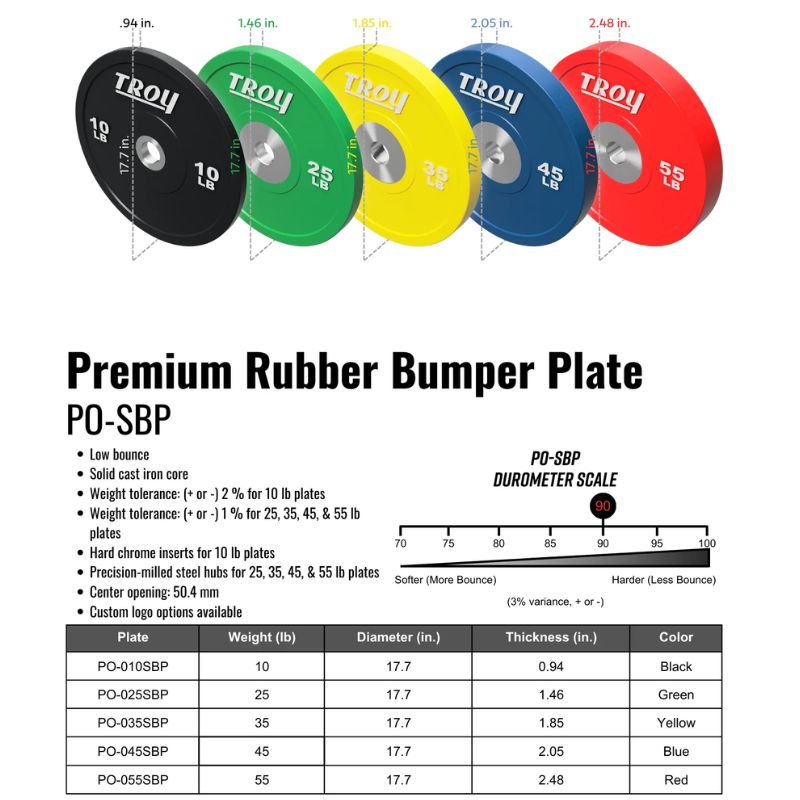 .94 in.
1.46 in.
1.85 in.
2.05 in.
2.48 in.

TROY
10 LB
17.7 in.
10 LB

TROY
17.7 in.
25 LB

TROY
17.7 in.
35 LB

TROY
17.7 in.
45 LB

TROY
17.7 in.
55 LB

Premium Rubber Bumper Plate
PO-SBP

• Low bounce
• Solid cast iron core
• Weight tolerance: (+ or -) 2 % for 10 lb plates
• Weight tolerance: (+ or -) 1 % for 25, 35, 45, & 55 lb plates
• Hard chrome inserts for 10 lb plates
• Precision-milled steel hubs for 25, 35, 45, & 55 lb plates
• Center opening: 50.4 mm
• Custom logo options available

PO-SBP
DUROMETER SCALE
90
70 75 80 85 90 95 100
Softer (More Bounce)
Harder (Less Bounce)
(3% variance, + or -)

| Plate | Weight (lb) | Diameter (in.) | Thickness (in.) | Color |
|---|---|---|---|---|
| PO-010SBP | 10 | 17.7 | 0.94 | Black |
| PO-025SBP | 25 | 17.7 | 1.46 | Green |
| PO-035SBP | 35 | 17.7 | 1.85 | Yellow |
| PO-045SBP | 45 | 17.7 | 2.05 | Blue |
| PO-055SBP | 55 | 17.7 | 2.48 | Red |